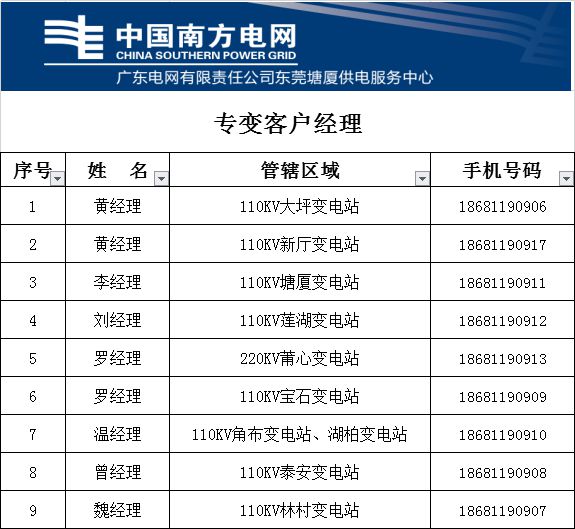 中国南方电网
CHINA SOUTHERN POWER GRID
广东电网有限责任公司东莞塘厦供电服务中心

专变客户经理

| 序号 | 姓　名 | 管辖区域 | 手机号码 |
|---|---|---|---|
| 1 | 黄经理 | 110KV大坪变电站 | 18681190906 |
| 2 | 黄经理 | 110KV新厅变电站 | 18681190917 |
| 3 | 李经理 | 110KV塘厦变电站 | 18681190911 |
| 4 | 刘经理 | 110KV莲湖变电站 | 18681190912 |
| 5 | 罗经理 | 220KV莆心变电站 | 18681190913 |
| 6 | 罗经理 | 110KV宝石变电站 | 18681190909 |
| 7 | 温经理 | 110KV角布变电站、湖柏变电站 | 18681190910 |
| 8 | 曾经理 | 110KV泰安变电站 | 18681190908 |
| 9 | 魏经理 | 110KV林村变电站 | 18681190907 |